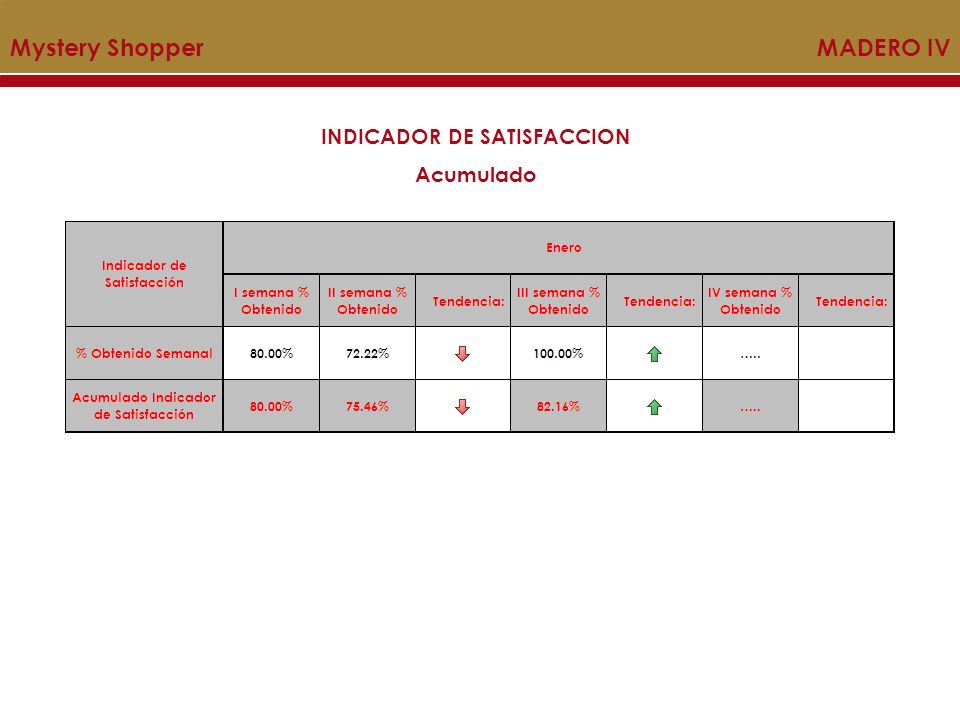 Mystery Shopper

MADERO IV

INDICADOR DE SATISFACCION

Acumulado

| Indicador de Satisfacción | Enero | | | | | | |
|---|---|---|---|---|---|---|---|
| | I semana % Obtenido | II semana % Obtenido | Tendencia: | III semana % Obtenido | Tendencia: | IV semana % Obtenido | Tendencia: |
| % Obtenido Semanal | 80.00% | 72.22% | | 100.00% | | ..... | |
| Acumulado Indicador de Satisfacción | 80.00% | 75.46% | | 82.16% | | ..... | |